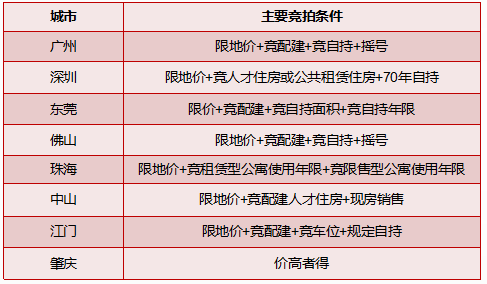 | 城市 | 主要竞拍条件 |
|---|---|
| 广州 | 限地价+竞配建+竞自持+摇号 |
| 深圳 | 限地价+竞人才住房或公共租赁住房+70年自持 |
| 东莞 | 限价+竞配建+竞自持面积+竞自持年限 |
| 佛山 | 限地价+竞配建+竞自持+摇号 |
| 珠海 | 限地价+竞租赁型公寓使用年限+竞限售型公寓使用年限 |
| 中山 | 限地价+竞配建人才住房+现房销售 |
| 江门 | 限地价+竞配建+竞车位+规定自持 |
| 肇庆 | 价高者得 |